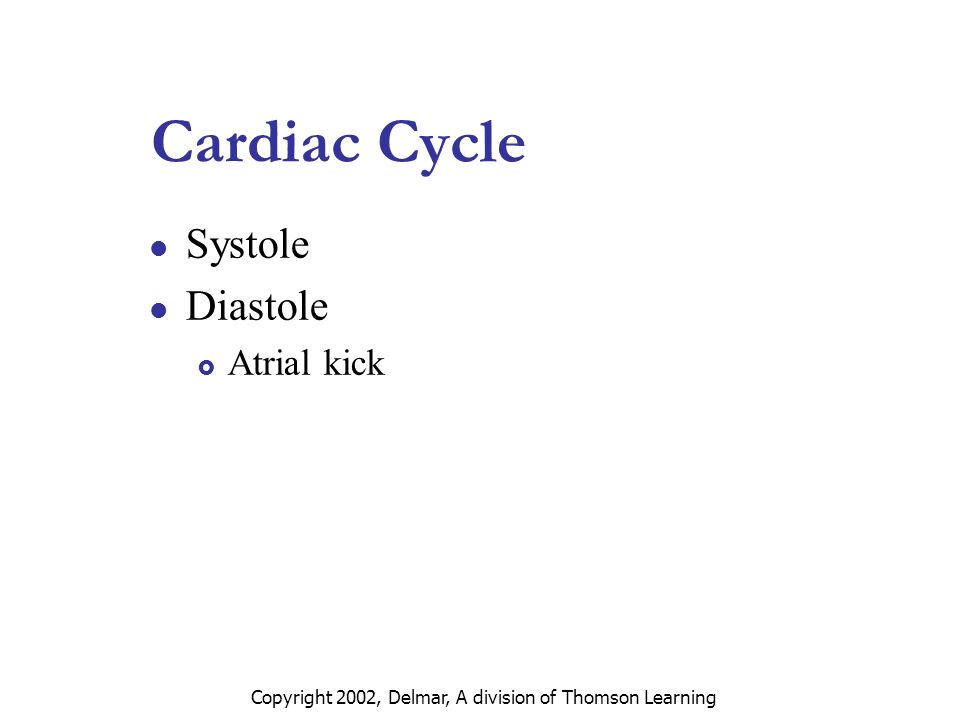 Cardiac Cycle

- Systole
- Diastole
  - Atrial kick

Copyright 2002, Delmar, A division of Thomson Learning